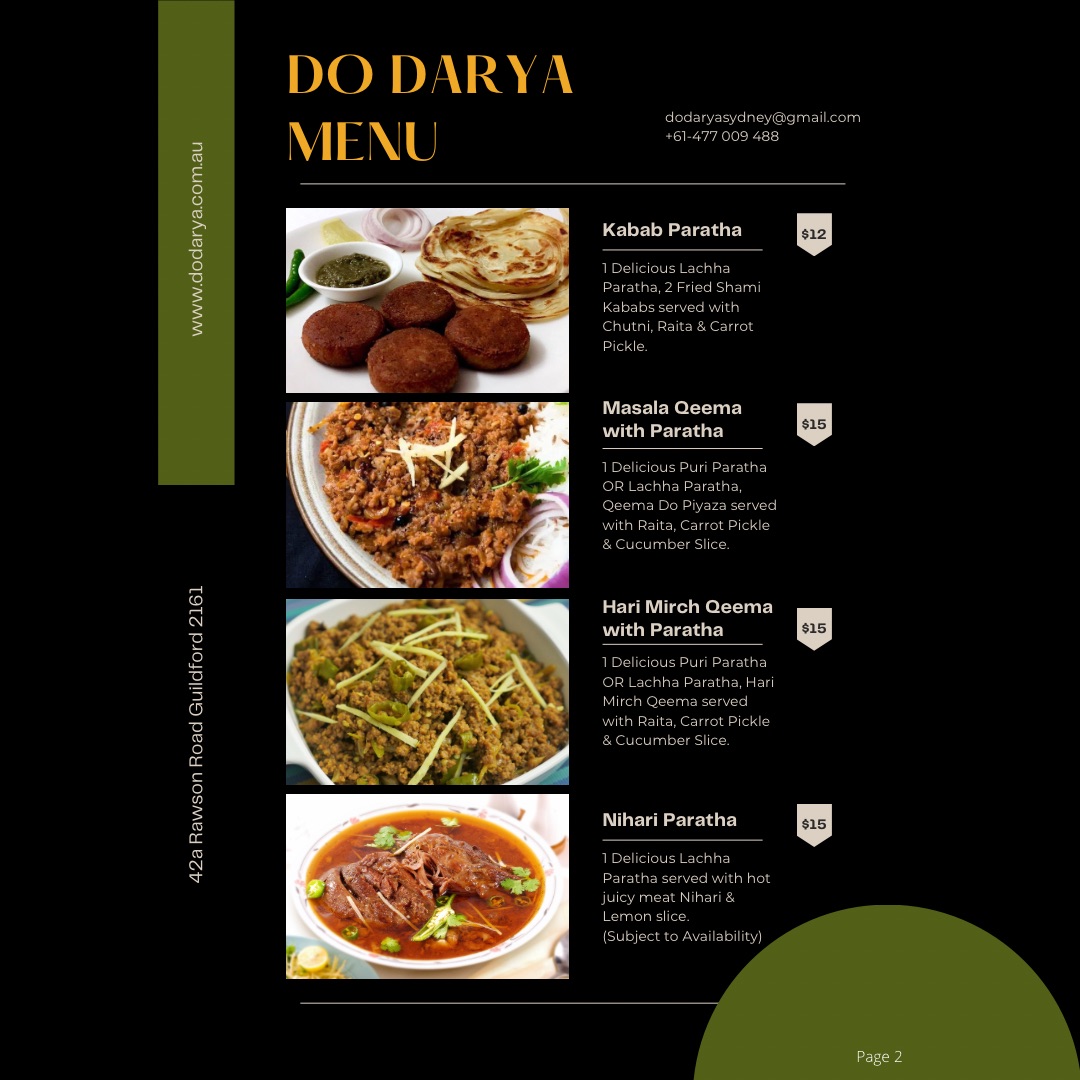 www.dodarya.com.au

42a Rawson Road Guildford 2161

DO DARYA
MENU

dodaryasydney@gmail.com
+61-477 009 488

Kabab Paratha

$12

1 Delicious Lachha Paratha, 2 Fried Shami Kababs served with Chutni, Raita & Carrot Pickle.

Masala Qeema with Paratha

$15

1 Delicious Puri Paratha OR Lachha Paratha, Qeema Do Piyaza served with Raita, Carrot Pickle & Cucumber Slice.

Hari Mirch Qeema with Paratha

$15

1 Delicious Puri Paratha OR Lachha Paratha, Hari Mirch Qeema served with Raita, Carrot Pickle & Cucumber Slice.

Nihari Paratha

$15

1 Delicious Lachha Paratha served with hot juicy meat Nihari & Lemon slice.
(Subject to Availability)

Page 2